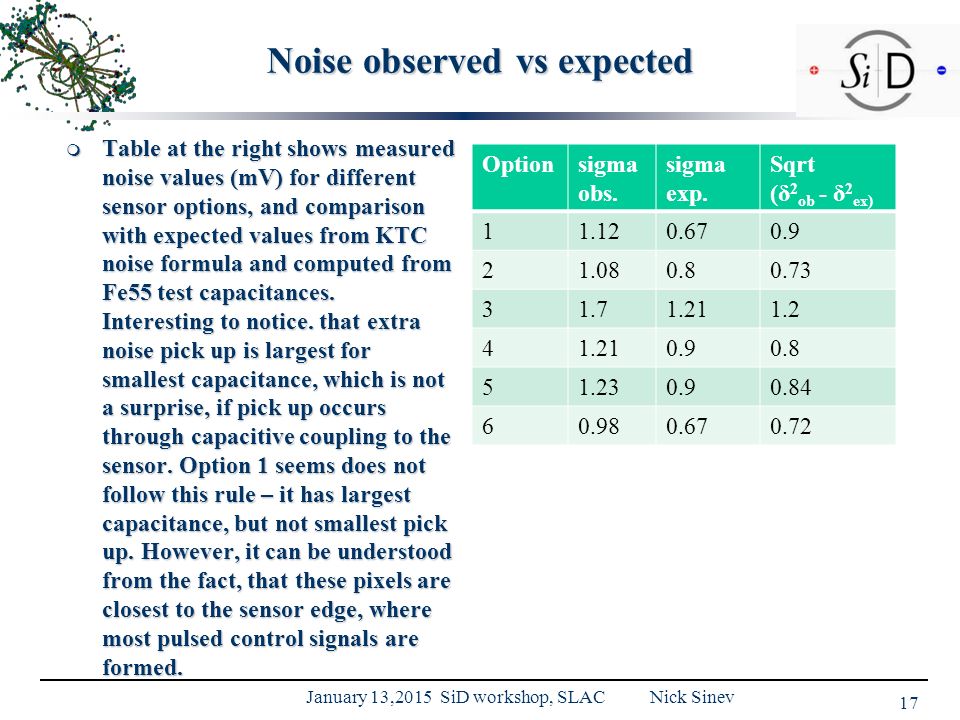 Noise observed vs expected

SiD

Table at the right shows measured noise values (mV) for different sensor options, and comparison with expected values from KTC noise formula and computed from Fe55 test capacitances. Interesting to notice. that extra noise pick up is largest for smallest capacitance, which is not a surprise, if pick up occurs through capacitive coupling to the sensor. Option 1 seems does not follow this rule – it has largest capacitance, but not smallest pick up. However, it can be understood from the fact, that these pixels are closest to the sensor edge, where most pulsed control signals are formed.

| Option | sigma obs. | sigma exp. | Sqrt ($\delta^2_{ob}$ - $\delta^2_{ex}$) |
|---|---|---|---|
| 1 | 1.12 | 0.67 | 0.9 |
| 2 | 1.08 | 0.8 | 0.73 |
| 3 | 1.7 | 1.21 | 1.2 |
| 4 | 1.21 | 0.9 | 0.8 |
| 5 | 1.23 | 0.9 | 0.84 |
| 6 | 0.98 | 0.67 | 0.72 |

January 13,2015 SiD workshop, SLAC Nick Sinev

17